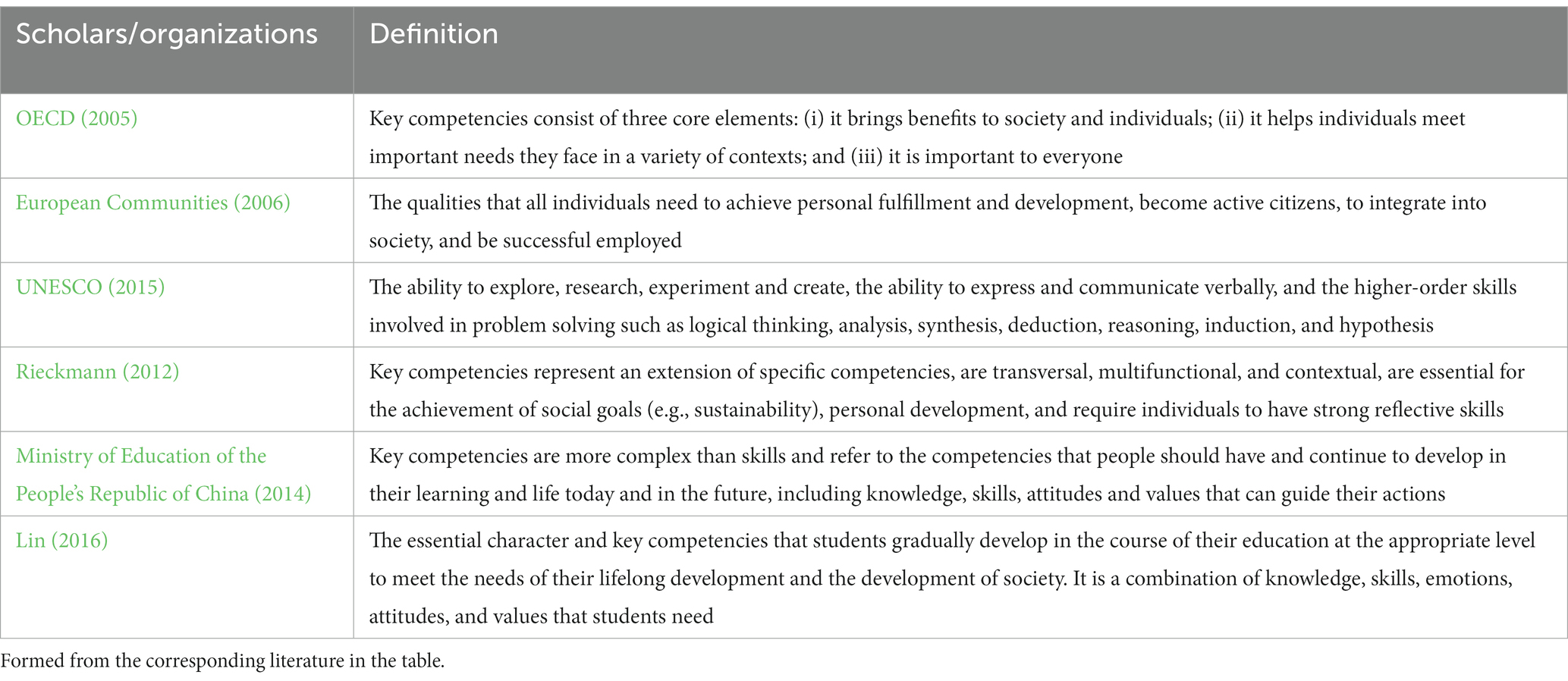 | Scholars/organizations | Definition |
|---|---|
| OECD (2005) | Key competencies consist of three core elements: (i) it brings benefits to society and individuals; (ii) it helps individuals meet important needs they face in a variety of contexts; and (iii) it is important to everyone |
| European Communities (2006) | The qualities that all individuals need to achieve personal fulfillment and development, become active citizens, to integrate into society, and be successful employed |
| UNESCO (2015) | The ability to explore, research, experiment and create, the ability to express and communicate verbally, and the higher-order skills involved in problem solving such as logical thinking, analysis, synthesis, deduction, reasoning, induction, and hypothesis |
| Rieckmann (2012) | Key competencies represent an extension of specific competencies, are transversal, multifunctional, and contextual, are essential for the achievement of social goals (e.g., sustainability), personal development, and require individuals to have strong reflective skills |
| Ministry of Education of the People's Republic of China (2014) | Key competencies are more complex than skills and refer to the competencies that people should have and continue to develop in their learning and life today and in the future, including knowledge, skills, attitudes and values that can guide their actions |
| Lin (2016) | The essential character and key competencies that students gradually develop in the course of their education at the appropriate level to meet the needs of their lifelong development and the development of society. It is a combination of knowledge, skills, emotions, attitudes, and values that students need |

Formed from the corresponding literature in the table.